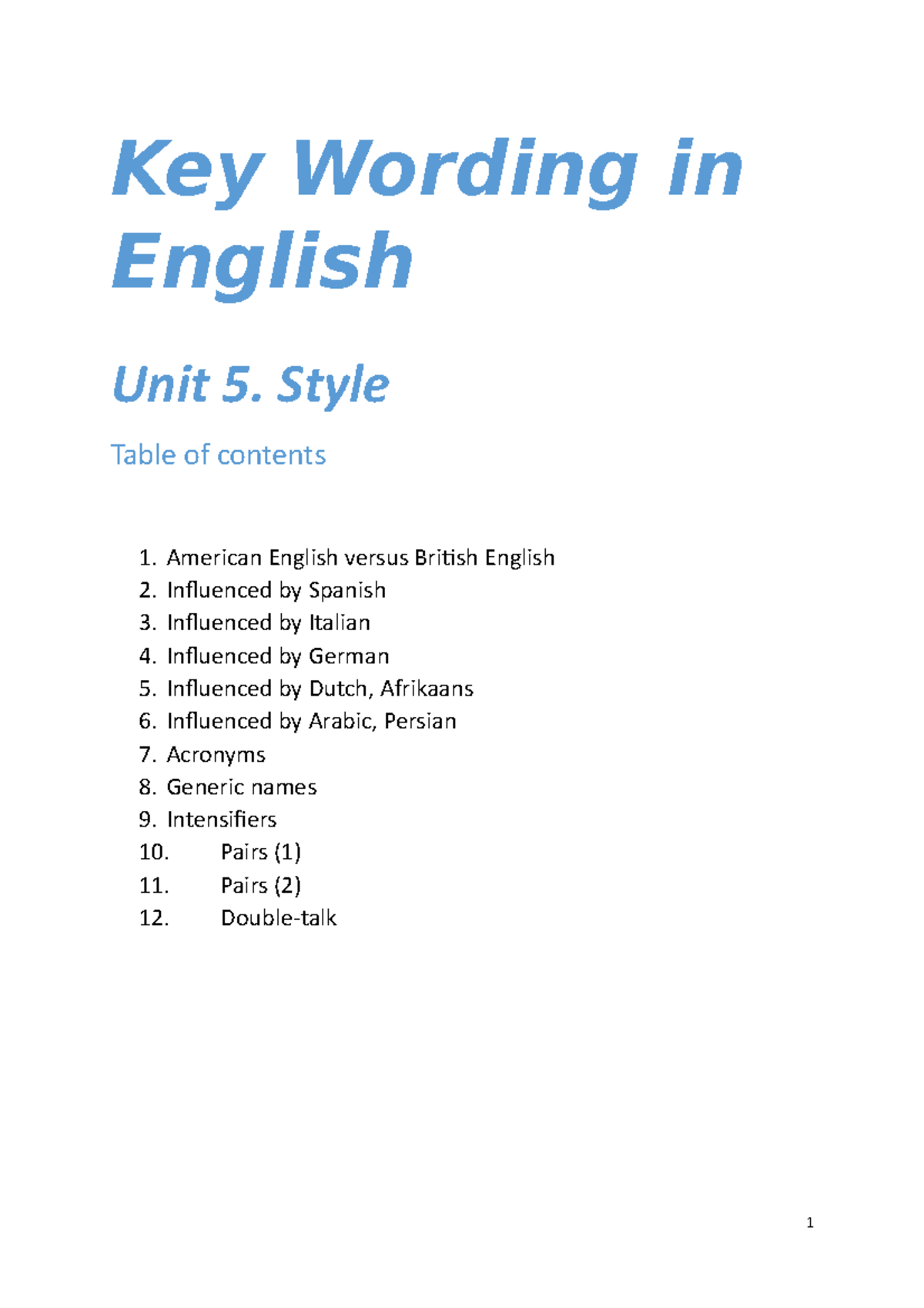 Key Wording in English

Unit 5. Style

Table of contents

1. American English versus British English
2. Influenced by Spanish
3. Influenced by Italian
4. Influenced by German
5. Influenced by Dutch, Afrikaans
6. Influenced by Arabic, Persian
7. Acronyms
8. Generic names
9. Intensifiers
10. Pairs (1)
11. Pairs (2)
12. Double-talk

1